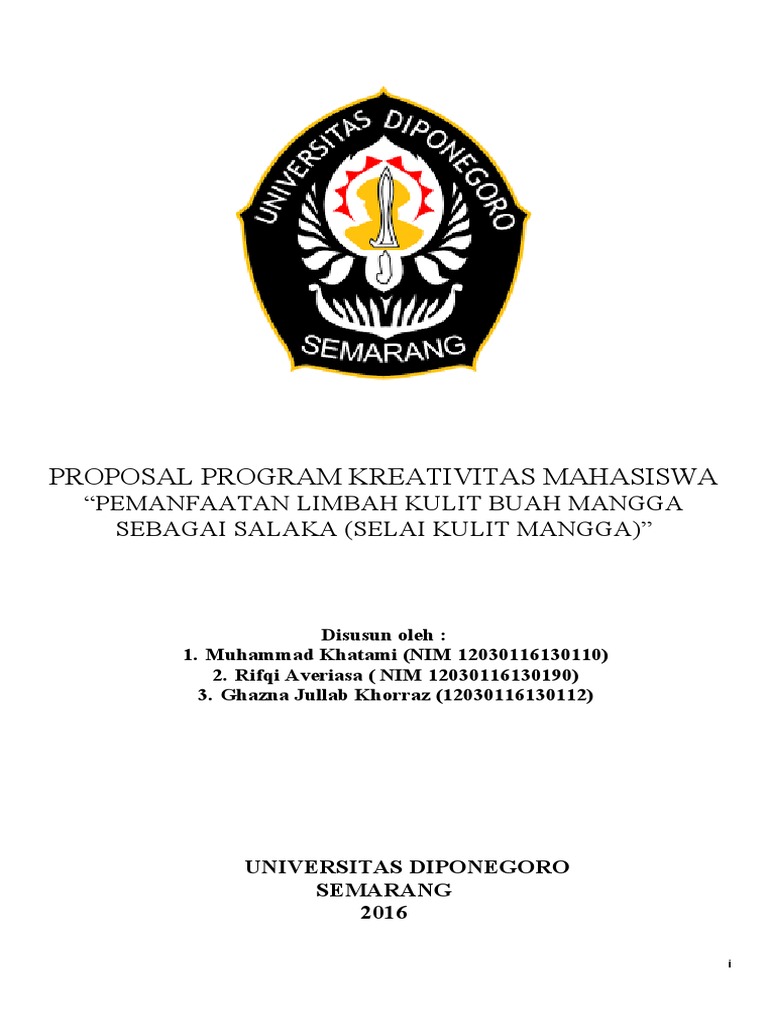 UNIVERSITAS DIPONEGORO
SEMARANG

PROPOSAL PROGRAM KREATIVITAS MAHASISWA
“PEMANFAATAN LIMBAH KULIT BUAH MANGGA SEBAGAI SALAKA (SELAI KULIT MANGGA)”

Disusun oleh :
1. Muhammad Khatami (NIM 12030116130110)
2. Rifqi Averiasa ( NIM 12030116130190)
3. Ghazna Jullab Khorraz (12030116130112)

UNIVERSITAS DIPONEGORO
SEMARANG
2016

i